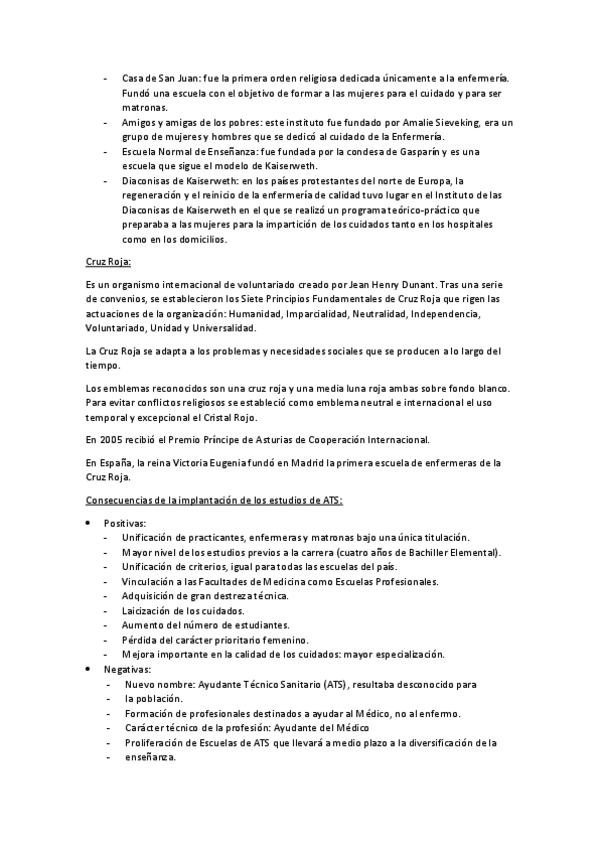 - Casa de San Juan: fue la primera orden religiosa dedicada únicamente a la enfermería. Fundó una escuela con el objetivo de formar a las mujeres para el cuidado y para ser matronas.
- Amigos y amigas de los pobres: este instituto fue fundado por Amalie Sieveking, era un grupo de mujeres y hombres que se dedicó al cuidado de la Enfermería.
- Escuela Normal de Enseñanza: fue fundada por la condesa de Gasparín y es una escuela que sigue el modelo de Kaiserweth.
- Diaconisas de Kaiserweth: en los países protestantes del norte de Europa, la regeneración y el reinicio de la enfermería de calidad tuvo lugar en el Instituto de las Diaconisas de Kaiserweth en el que se realizó un programa teórico-práctico que preparaba a las mujeres para la impartición de los cuidados tanto en los hospitales como en los domicilios.

Cruz Roja:

Es un organismo internacional de voluntariado creado por Jean Henry Dunant. Tras una serie de convenios, se establecieron los Siete Principios Fundamentales de Cruz Roja que rigen las actuaciones de la organización: Humanidad, Imparcialidad, Neutralidad, Independencia, Voluntariado, Unidad y Universalidad.

La Cruz Roja se adapta a los problemas y necesidades sociales que se producen a lo largo del tiempo.

Los emblemas reconocidos son una cruz roja y una media luna roja ambas sobre fondo blanco. Para evitar conflictos religiosos se estableció como emblema neutral e internacional el uso temporal y excepcional el Cristal Rojo.

En 2005 recibió el Premio Príncipe de Asturias de Cooperación Internacional.

En España, la reina Victoria Eugenia fundó en Madrid la primera escuela de enfermeras de la Cruz Roja.

Consecuencias de la implantación de los estudios de ATS:

• Positivas:
- Unificación de practicantes, enfermeras y matronas bajo una única titulación.
- Mayor nivel de los estudios previos a la carrera (cuatro años de Bachiller Elemental).
- Unificación de criterios, igual para todas las escuelas del país.
- Vinculación a las Facultades de Medicina como Escuelas Profesionales.
- Adquisición de gran destreza técnica.
- Laicización de los cuidados.
- Aumento del número de estudiantes.
- Pérdida del carácter prioritario femenino.
- Mejora importante en la calidad de los cuidados: mayor especialización.
• Negativas:
- Nuevo nombre: Ayudante Técnico Sanitario (ATS), resultaba desconocido para
- la población.
- Formación de profesionales destinados a ayudar al Médico, no al enfermo.
- Carácter técnico de la profesión: Ayudante del Médico
- Proliferación de Escuelas de ATS que llevará a medio plazo a la diversificación de la
- enseñanza.